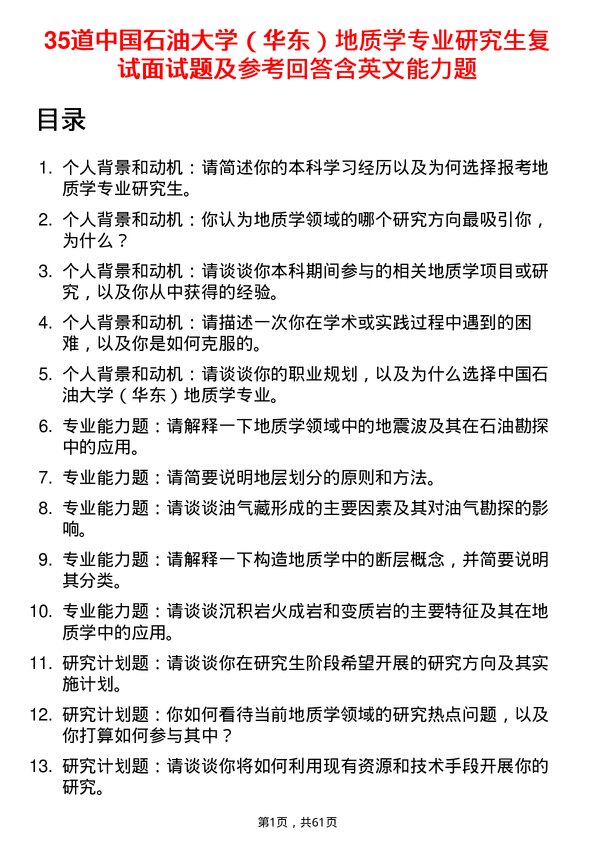 35道中国石油大学（华东）地质学专业研究生复试面试题及参考回答含英文能力题

目录

1. 个人背景和动机：请简述你的本科学习经历以及为何选择报考地质学专业研究生。

2. 个人背景和动机：你认为地质学领域的哪个研究方向最吸引你，为什么？

3. 个人背景和动机：请谈谈你本科期间参与的相关地质学项目或研究，以及你从中获得的经验。

4. 个人背景和动机：请描述一次你在学术或实践过程中遇到的困难，以及你是如何克服的。

5. 个人背景和动机：请谈谈你的职业规划，以及为什么选择中国石油大学（华东）地质学专业。

6. 专业能力题：请解释一下地质学领域中的地震波及其在石油勘探中的应用。

7. 专业能力题：请简要说明地层划分的原则和方法。

8. 专业能力题：请谈谈油气藏形成的主要因素及其对油气勘探的影响。

9. 专业能力题：请解释一下构造地质学中的断层概念，并简要说明其分类。

10. 专业能力题：请谈谈沉积岩火成岩和变质岩的主要特征及其在地质学中的应用。

11. 研究计划题：请谈谈你在研究生阶段希望开展的研究方向及其实施计划。

12. 研究计划题：你如何看待当前地质学领域的研究热点问题，以及你打算如何参与其中？

13. 研究计划题：请谈谈你将如何利用现有资源和技术手段开展你的研究。

第1页，共61页